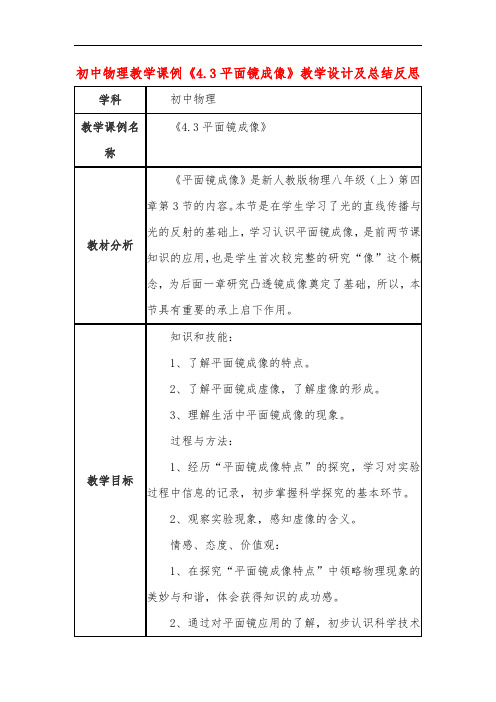 初中物理教学课例《4.3平面镜成像》教学设计及总结反思

| 学科 | 初中物理 |
|---|---|
| 教学课例名称 | 《4.3平面镜成像》 |
| 教材分析 | 《平面镜成像》是新人教版物理八年级（上）第四章第3节的内容。本节是在学生学习了光的直线传播与光的反射的基础上，学习认识平面镜成像，是前两节课知识的应用，也是学生首次较完整的研究“像”这个概念，为后面一章研究凸透镜成像奠定了基础，所以，本节具有重要的承上启下作用。 |
| 教学目标 | 知识和技能：<br>1、了解平面镜成像的特点。<br>2、了解平面镜成虚像，了解虚像的形成。<br>3、理解生活中平面镜成像的现象。<br>过程与方法：<br>1、经历“平面镜成像特点”的探究，学习对实验过程中信息的记录，初步掌握科学探究的基本环节。<br>2、观察实验现象，感知虚像的含义。<br>情感、态度、价值观：<br>1、在探究“平面镜成像特点”中领略物理现象的美妙与和谐，体会获得知识的成功感。<br>2、通过对平面镜应用的了解，初步认识科学技术 |